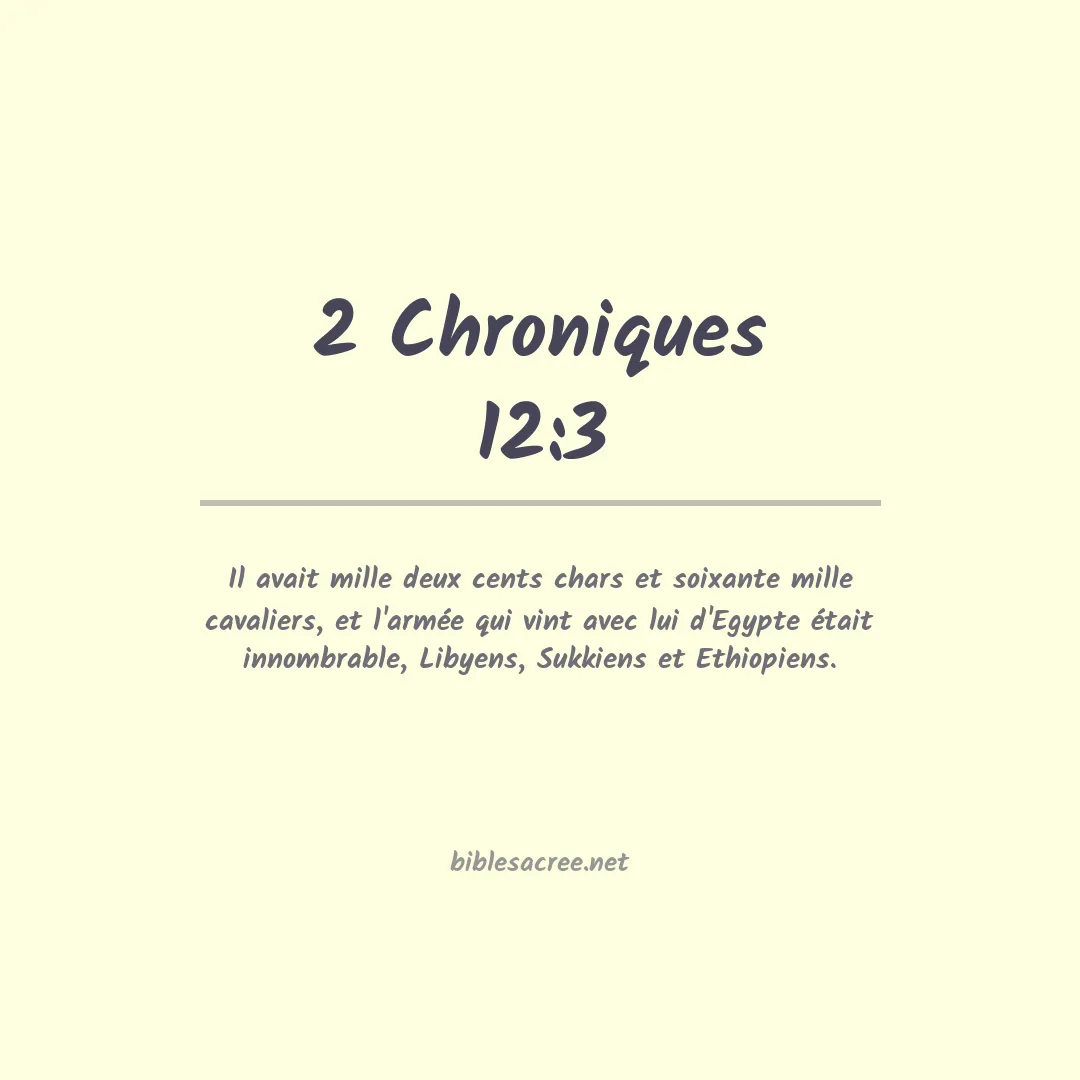 2 Chroniques 12:3

Il avait mille deux cents chars et soixante mille cavaliers, et l'armée qui vint avec lui d'Egypte était innombrable, Libyens, Sukkiens et Ethiopiens.

biblesacree.net